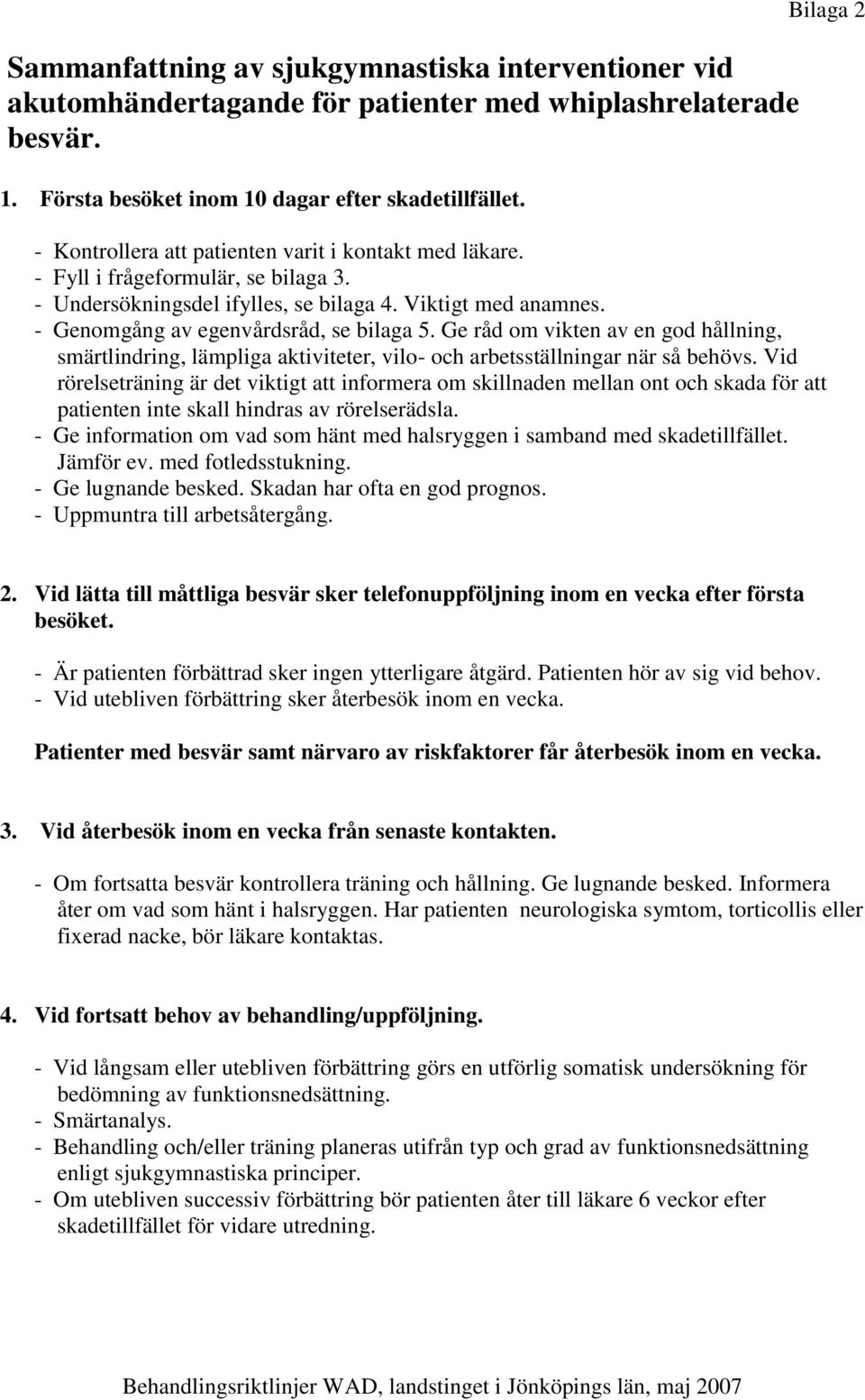 Bilaga 2

Sammanfattning av sjukgymnastiska interventioner vid akutomhändertagande för patienter med whiplashrelaterade besvär.

1. Första besöket inom 10 dagar efter skadetillfället.

- Kontrollera att patienten varit i kontakt med läkare.
- Fyll i frågeformulär, se bilaga 3.
- Undersökningsdel ifylles, se bilaga 4. Viktigt med anamnes.
- Genomgång av egenvårdsråd, se bilaga 5. Ge råd om vikten av en god hållning, smärtlindring, lämpliga aktiviteter, vilo- och arbetsställningar när så behövs. Vid rörelseträning är det viktigt att informera om skillnaden mellan ont och skada för att patienten inte skall hindras av rörelserädsla.
- Ge information om vad som hänt med halsryggen i samband med skadetillfället. Jämför ev. med fotledsstukning.
- Ge lugnande besked. Skadan har ofta en god prognos.
- Uppmuntra till arbetsåtergång.

2. Vid lätta till måttliga besvär sker telefonuppföljning inom en vecka efter första besöket.

- Är patienten förbättrad sker ingen ytterligare åtgärd. Patienten hör av sig vid behov.
- Vid utebliven förbättring sker återbesök inom en vecka.

Patienter med besvär samt närvaro av riskfaktorer får återbesök inom en vecka.

3. Vid återbesök inom en vecka från senaste kontakten.

- Om fortsatta besvär kontrollera träning och hållning. Ge lugnande besked. Informera åter om vad som hänt i halsryggen. Har patienten neurologiska symtom, torticollis eller fixerad nacke, bör läkare kontaktas.

4. Vid fortsatt behov av behandling/uppföljning.

- Vid långsam eller utebliven förbättring görs en utförlig somatisk undersökning för bedömning av funktionsnedsättning.
- Smärtanalys.
- Behandling och/eller träning planeras utifrån typ och grad av funktionsnedsättning enligt sjukgymnastiska principer.
- Om utebliven successiv förbättring bör patienten åter till läkare 6 veckor efter skadetillfället för vidare utredning.

Behandlingsriktlinjer WAD, landstinget i Jönköpings län, maj 2007